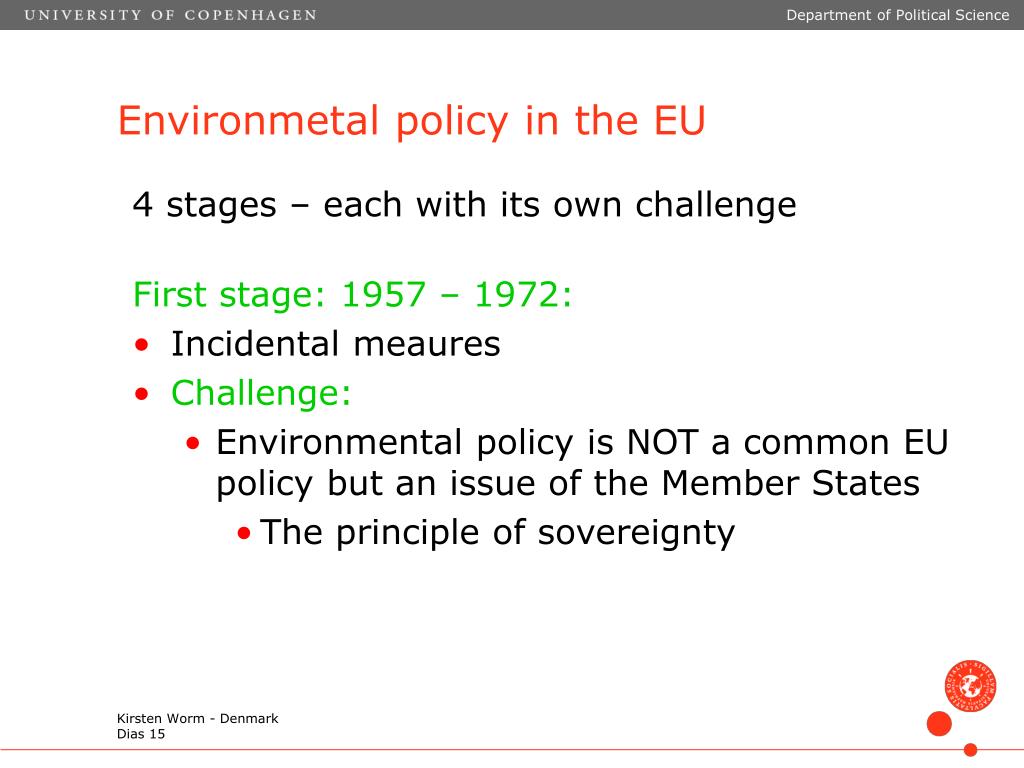 UNIVERSITY OF COPENHAGEN

Department of Political Science

Environmetal policy in the EU

4 stages – each with its own challenge

First stage: 1957 – 1972:
• Incidental meaures
• Challenge:
• Environmental policy is NOT a common EU policy but an issue of the Member States
• The principle of sovereignty

Kirsten Worm - Denmark
Dias 15